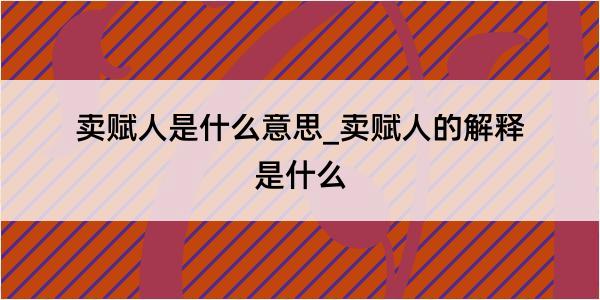 卖赋人是什么意思_卖赋人的解释是什么